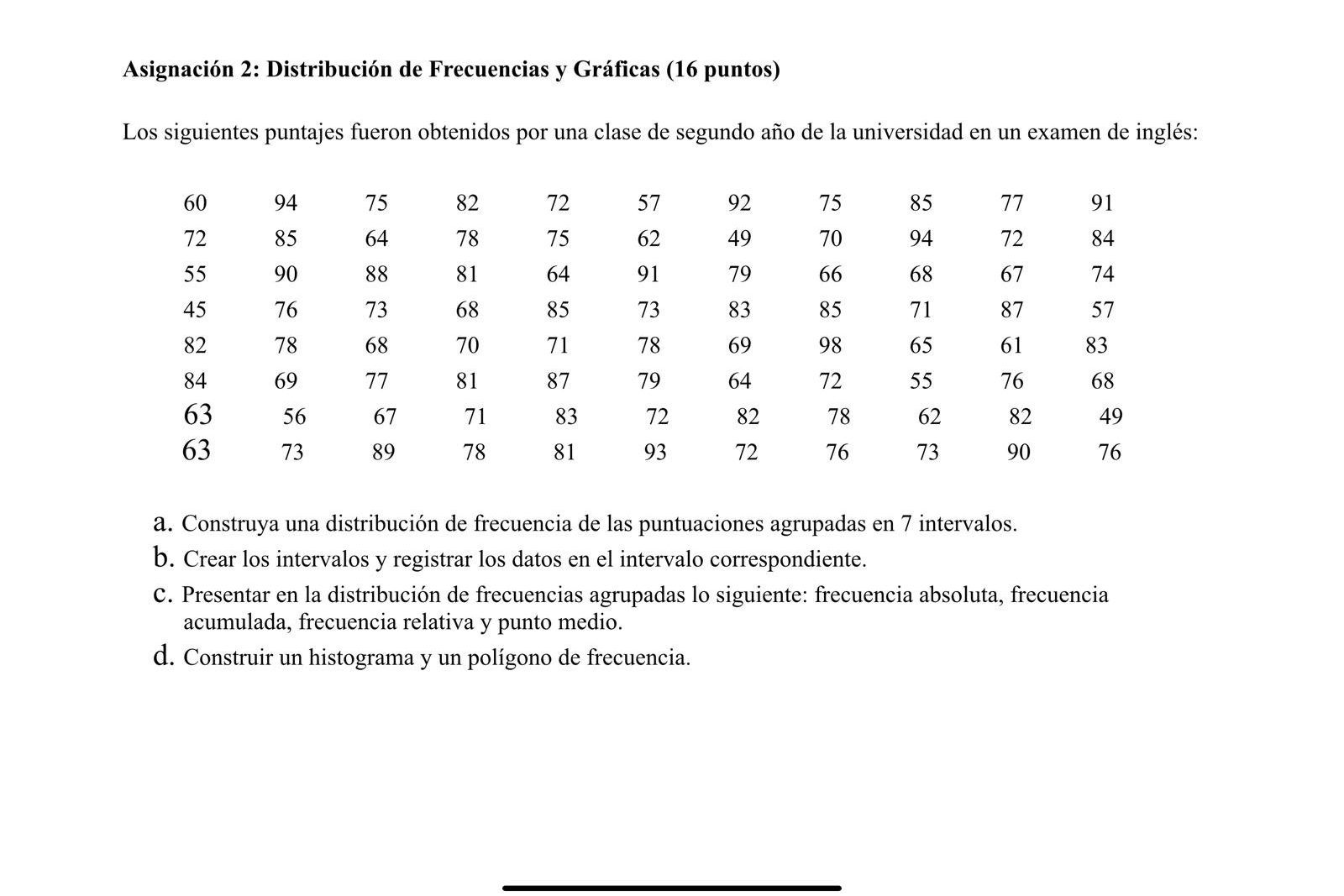 **Asignación 2: Distribución de Frecuencias y Gráficas (16 puntos)**

Los siguientes puntajes fueron obtenidos por una clase de segundo año de la universidad en un examen de inglés:

| | | | | | | | | | | |
|---|---|---|---|---|---|---|---|---|---|---|
| 60 | 94 | 75 | 82 | 72 | 57 | 92 | 75 | 85 | 77 | 91 |
| 72 | 85 | 64 | 78 | 75 | 62 | 49 | 70 | 94 | 72 | 84 |
| 55 | 90 | 88 | 81 | 64 | 91 | 79 | 66 | 68 | 67 | 74 |
| 45 | 76 | 73 | 68 | 85 | 73 | 83 | 85 | 71 | 87 | 57 |
| 82 | 78 | 68 | 70 | 71 | 78 | 69 | 98 | 65 | 61 | 83 |
| 84 | 69 | 77 | 81 | 87 | 79 | 64 | 72 | 55 | 76 | 68 |
| 63 | 56 | 67 | 71 | 83 | 72 | 82 | 78 | 62 | 82 | 49 |
| 63 | 73 | 89 | 78 | 81 | 93 | 72 | 76 | 73 | 90 | 76 |

a. Construya una distribución de frecuencia de las puntuaciones agrupadas en 7 intervalos.
b. Crear los intervalos y registrar los datos en el intervalo correspondiente.
c. Presentar en la distribución de frecuencias agrupadas lo siguiente: frecuencia absoluta, frecuencia acumulada, frecuencia relativa y punto medio.
d. Construir un histograma y un polígono de frecuencia.